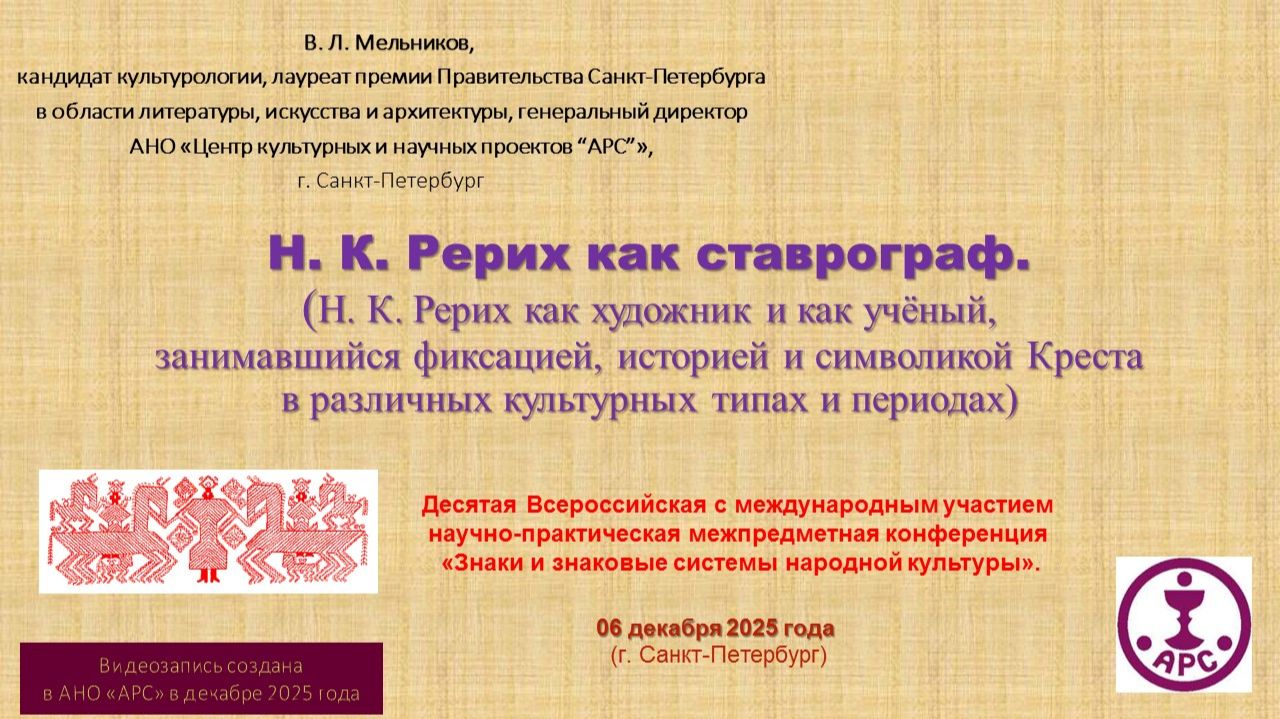 В. Л. Мельников,
кандидат культурологии, лауреат премии Правительства Санкт-Петербурга в области литературы, искусства и архитектуры, генеральный директор АНО «Центр культурных и научных проектов “АРС”»,
г. Санкт-Петербург

Н. К. Рерих как ставрограф.
(Н. К. Рерих как художник и как учёный, занимавшийся фиксацией, историей и символикой Креста в различных культурных типах и периодах)

Десятая Всероссийская с международным участием научно-практическая межпредметная конференция «Знаки и знаковые системы народной культуры».

06 декабря 2025 года
(г. Санкт-Петербург)

Видеозапись создана в АНО «АРС» в декабре 2025 года

АРС